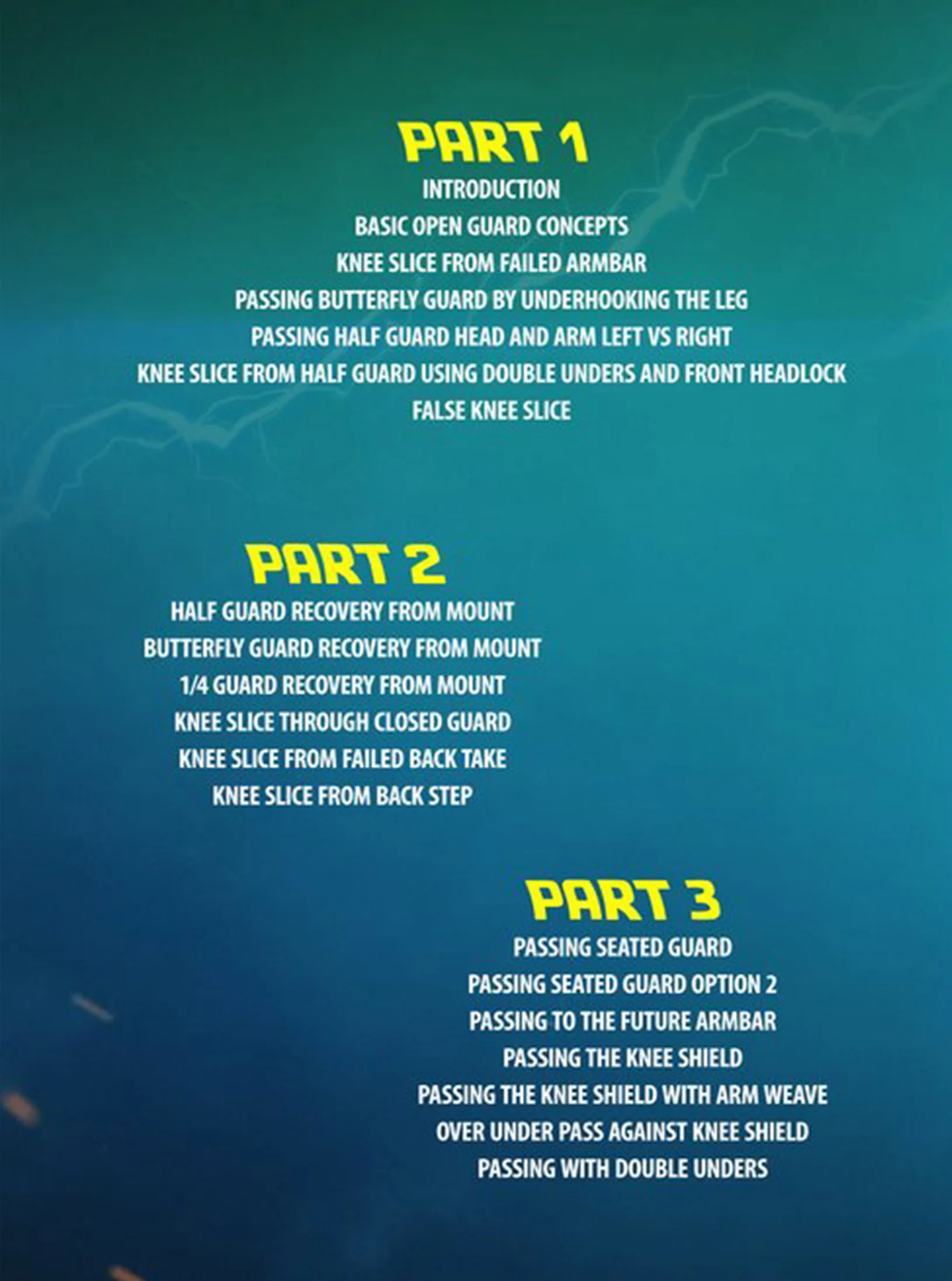 PART 1

INTRODUCTION
BASIC OPEN GUARD CONCEPTS
KNEE SLICE FROM FAILED ARMBAR
PASSING BUTTERFLY GUARD BY UNDERHOOKING THE LEG
PASSING HALF GUARD HEAD AND ARM LEFT VS RIGHT
KNEE SLICE FROM HALF GUARD USING DOUBLE UNDERS AND FRONT HEADLOCK
FALSE KNEE SLICE

PART 2

HALF GUARD RECOVERY FROM MOUNT
BUTTERFLY GUARD RECOVERY FROM MOUNT
1/4 GUARD RECOVERY FROM MOUNT
KNEE SLICE THROUGH CLOSED GUARD
KNEE SLICE FROM FAILED BACK TAKE
KNEE SLICE FROM BACK STEP

PART 3

PASSING SEATED GUARD
PASSING SEATED GUARD OPTION 2
PASSING TO THE FUTURE ARMBAR
PASSING THE KNEE SHIELD
PASSING THE KNEE SHIELD WITH ARM WEAVE
OVER UNDER PASS AGAINST KNEE SHIELD
PASSING WITH DOUBLE UNDERS